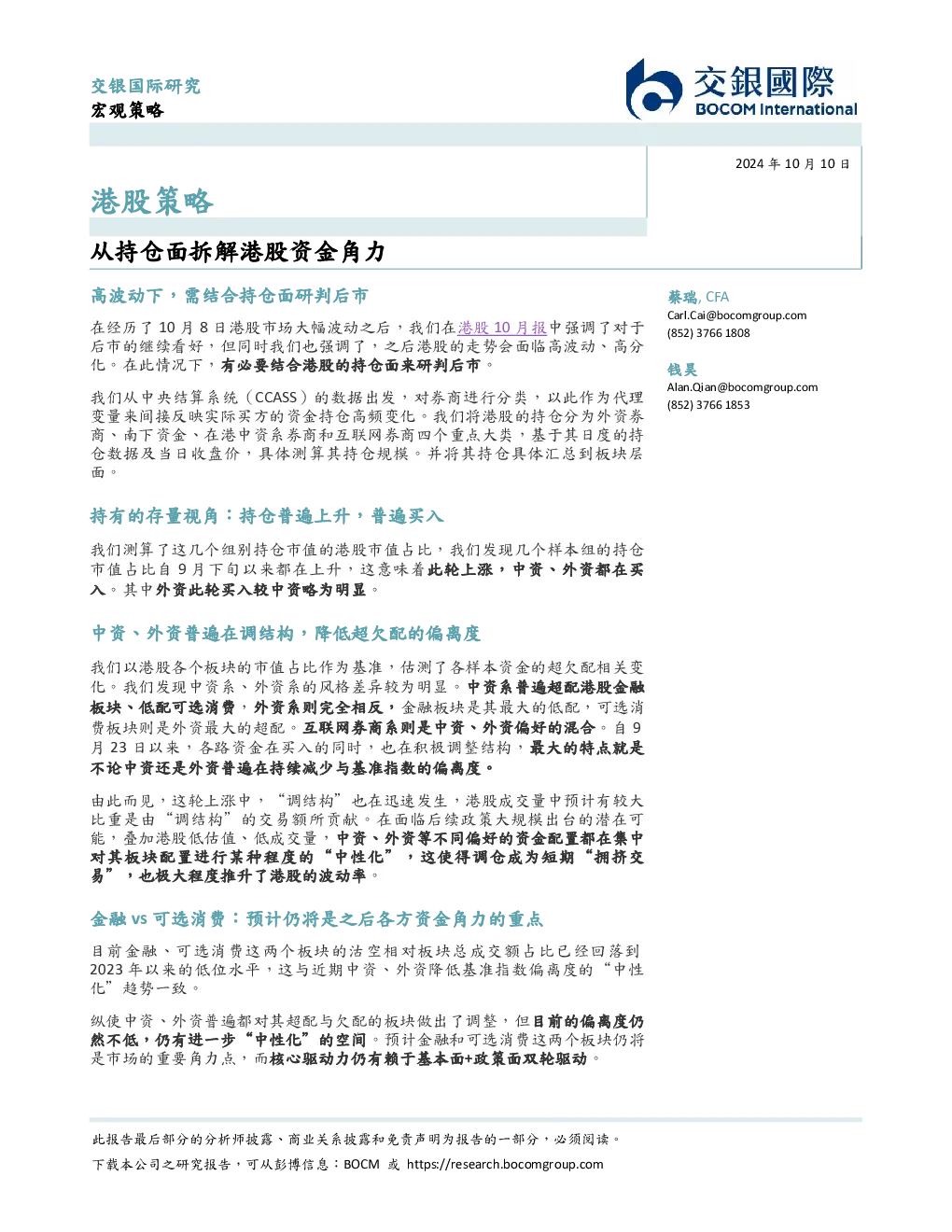 交银国际研究
宏观策略

交銀國際
BOCOM International

2024年10月10日

港股策略

从持仓面拆解港股资金角力

高波动下，需结合持仓面研判后市

在经历了10月8日港股市场大幅波动之后，我们在港股10月报中强调了对于后市的继续看好，但同时我们也强调了，之后港股的走势会面临高波动、高分化。在此情况下，有必要结合港股的持仓面来研判后市。

我们从中央结算系统（CCASS）的数据出发，对券商进行分类，以此作为代理变量来间接反映实际买方的资金持仓高频变化。我们将港股的持仓分为外资券商、南下资金、在港中资系券商和互联网券商四个重点大类，基于其日度的持仓数据及当日收盘价，具体测算其持仓规模。并将其持仓具体汇总到板块层面。

持有的存量视角：持仓普遍上升，普遍买入

我们测算了这几个组别持仓市值的港股市值占比，我们发现几个样本组的持仓市值占比自9月下旬以来都在上升，这意味着此轮上涨，中资、外资都在买入。其中外资此轮买入较中资略为明显。

中资、外资普遍在调结构，降低超欠配的偏离度

我们以港股各个板块的市值占比作为基准，估测了各样本资金的超欠配相关变化。我们发现中资系、外资系的风格差异较为明显。中资系普遍超配港股金融板块、低配可选消费，外资系则完全相反，金融板块是其最大的低配，可选消费板块则是外资最大的超配。互联网券商系则是中资、外资偏好的混合。自9月23日以来，各路资金在买入的同时，也在积极调整结构，最大的特点就是不论中资还是外资普遍在持续减少与基准指数的偏离度。

由此而见，这轮上涨中，“调结构”也在迅速发生，港股成交量中预计有较大比重是由“调结构”的交易额所贡献。在面临后续政策大规模出台的潜在可能，叠加港股低估值、低成交量，中资、外资等不同偏好的资金配置都在集中对其板块配置进行某种程度的“中性化”，这使得调仓成为短期“拥挤交易”，也极大程度推升了港股的波动率。

金融vs可选消费：预计仍将是之后各方资金角力的重点

目前金融、可选消费这两个板块的沽空相对板块总成交额占比已经回落到2023年以来的低位水平，这与近期中资、外资降低基准指数偏离度的“中性化”趋势一致。

纵使中资、外资普遍都对其超配与欠配的板块做出了调整，但目前的偏离度仍然不低，仍有进一步“中性化”的空间。预计金融和可选消费这两个板块仍将是市场的重要角力点，而核心驱动力仍有赖于基本面+政策面双轮驱动。

蔡瑞, CFA
Carl.Cai@bocomgroup.com
(852) 3766 1808

钱昊
Alan.Qian@bocomgroup.com
(852) 3766 1853

此报告最后部分的分析师披露、商业关系披露和免责声明为报告的一部分，必须阅读。

下载本公司之研究报告，可从彭博信息：BOCM 或 https://research.bocomgroup.com